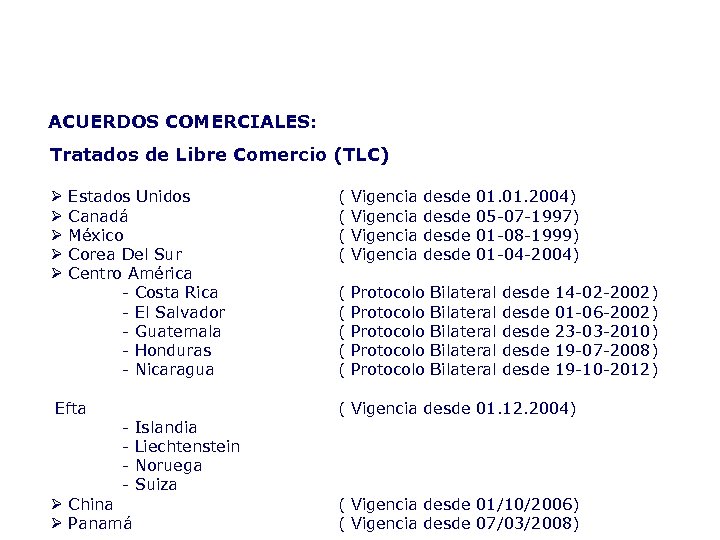 ACUERDOS COMERCIALES:

Tratados de Libre Comercio (TLC)

➢ Estados Unidos ( Vigencia desde 01.01.2004)
➢ Canadá ( Vigencia desde 05-07-1997)
➢ México ( Vigencia desde 01-08-1999)
➢ Corea Del Sur ( Vigencia desde 01-04-2004)
➢ Centro América
- Costa Rica ( Protocolo Bilateral desde 14-02-2002)
- El Salvador ( Protocolo Bilateral desde 01-06-2002)
- Guatemala ( Protocolo Bilateral desde 23-03-2010)
- Honduras ( Protocolo Bilateral desde 19-07-2008)
- Nicaragua ( Protocolo Bilateral desde 19-10-2012)

Efta ( Vigencia desde 01.12.2004)
- Islandia
- Liechtenstein
- Noruega
- Suiza
➢ China ( Vigencia desde 01/10/2006)
➢ Panamá ( Vigencia desde 07/03/2008)